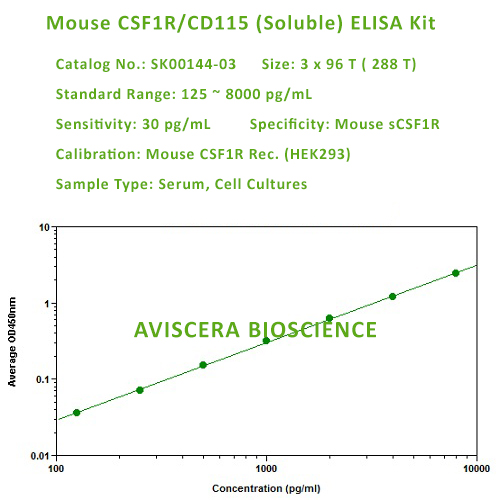 Mouse CSF1R/CD115 (Soluble) ELISA Kit

Catalog No.: SK00144-03 Size: 3 x 96 T ( 288 T)

Standard Range: 125 ~ 8000 pg/mL

Sensitivity: 30 pg/mL Specificity: Mouse sCSF1R

Calibration: Mouse CSF1R Rec. (HEK293)

Sample Type: Serum, Cell Cultures

10

1

0.1

0.01

Average OD450nm

AVISCERA BIOSCIENCE

100

1000

10000

Concentration (pg/ml)